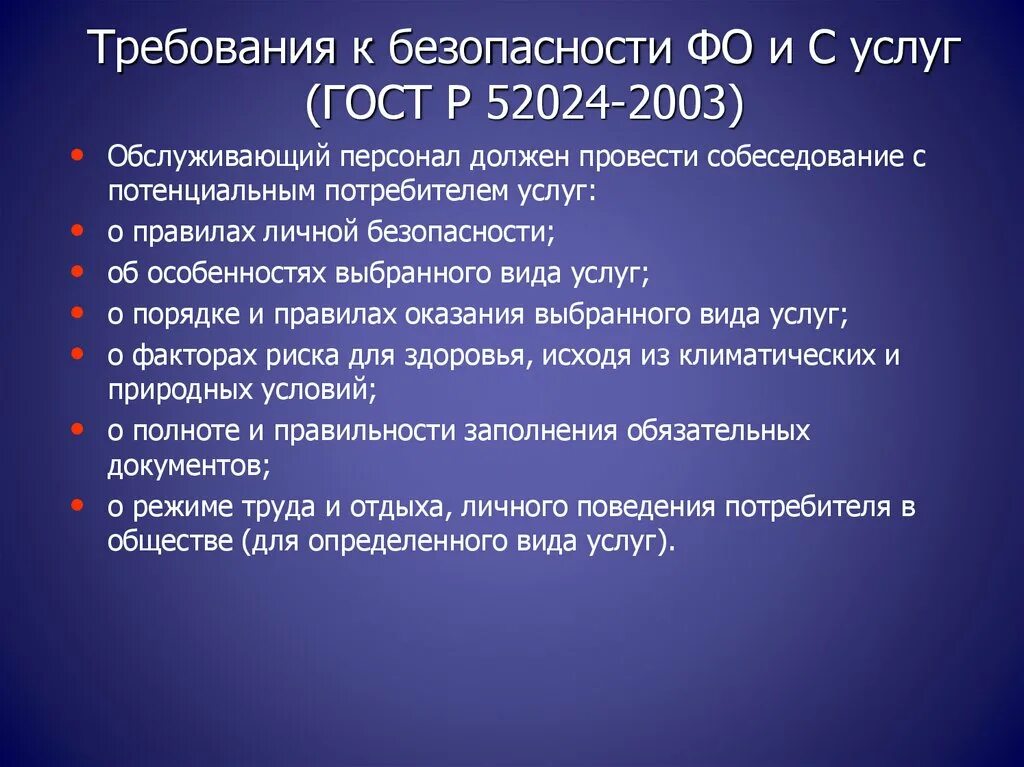 Требования к безопасности ФО и С услуг (ГОСТ Р 52024-2003)

• Обслуживающий персонал должен провести собеседование с потенциальным потребителем услуг:
• о правилах личной безопасности;
• об особенностях выбранного вида услуг;
• о порядке и правилах оказания выбранного вида услуг;
• о факторах риска для здоровья, исходя из климатических и природных условий;
• о полноте и правильности заполнения обязательных документов;
• о режиме труда и отдыха, личного поведения потребителя в обществе (для определенного вида услуг).